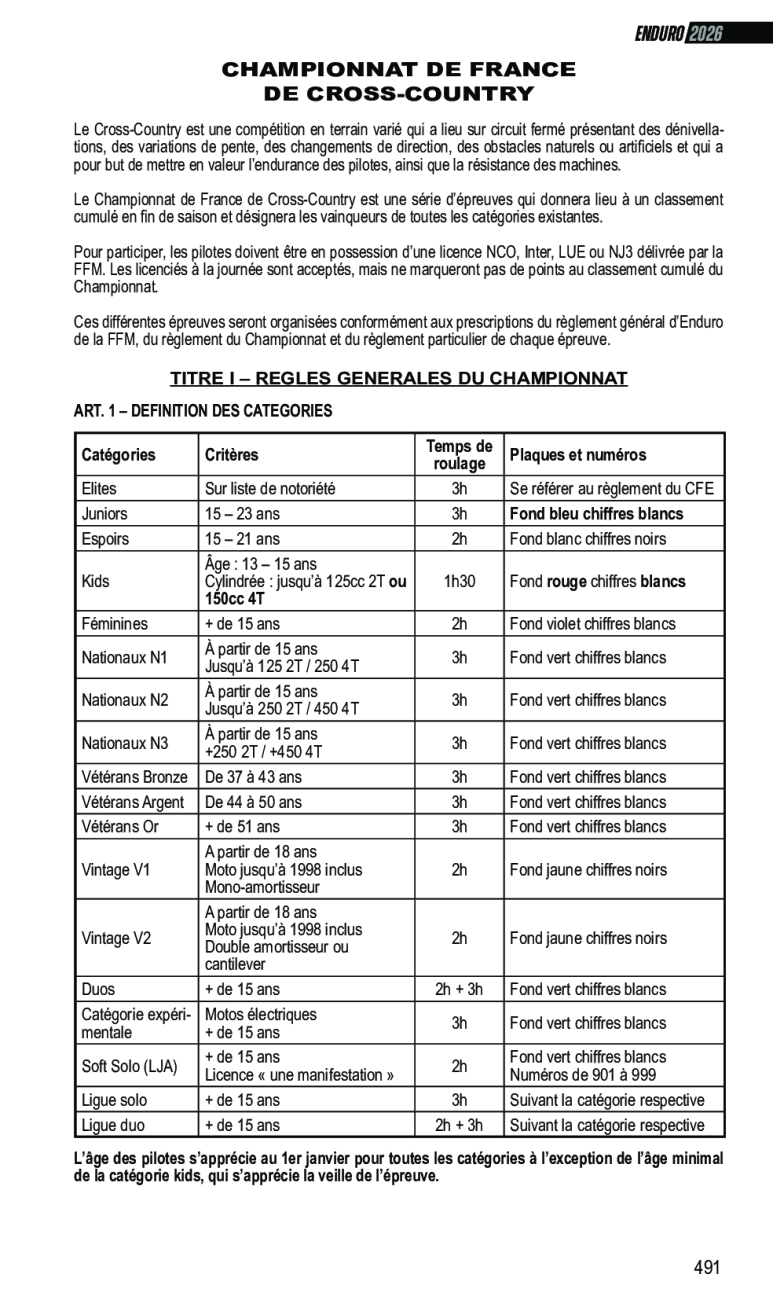 ENDURO 2026

CHAMPIONNAT DE FRANCE DE CROSS-COUNTRY

Le Cross-Country est une compétition en terrain varié qui a lieu sur circuit fermé présentant des dénivellations, des variations de pente, des changements de direction, des obstacles naturels ou artificiels et qui a pour but de mettre en valeur l'endurance des pilotes, ainsi que la résistance des machines.

Le Championnat de France de Cross-Country est une série d'épreuves qui donnera lieu à un classement cumulé en fin de saison et désignera les vainqueurs de toutes les catégories existantes.

Pour participer, les pilotes doivent être en possession d'une licence NCO, Inter, LUE ou NJ3 délivrée par la FFM. Les licenciés à la journée sont acceptés, mais ne marqueront pas de points au classement cumulé du Championnat.

Ces différentes épreuves seront organisées conformément aux prescriptions du règlement général d'Enduro de la FFM, du règlement du Championnat et du règlement particulier de chaque épreuve.

TITRE I – REGLES GENERALES DU CHAMPIONNAT

ART. 1 – DEFINITION DES CATEGORIES

| Catégories | Critères | Temps de roulage | Plaques et numéros |
|---|---|---|---|
| Elites | Sur liste de notoriété | 3h | Se référer au règlement du CFE |
| Juniors | 15 – 23 ans | 3h | Fond bleu chiffres blancs |
| Espoirs | 15 – 21 ans | 2h | Fond blanc chiffres noirs |
| Kids | Âge : 13 – 15 ans Cylindrée : jusqu'à 125cc 2T ou 150cc 4T | 1h30 | Fond rouge chiffres blancs |
| Féminines | + de 15 ans | 2h | Fond violet chiffres blancs |
| Nationaux N1 | À partir de 15 ans Jusqu'à 125 2T / 250 4T | 3h | Fond vert chiffres blancs |
| Nationaux N2 | À partir de 15 ans Jusqu'à 250 2T / 450 4T | 3h | Fond vert chiffres blancs |
| Nationaux N3 | À partir de 15 ans +250 2T / +450 4T | 3h | Fond vert chiffres blancs |
| Vétérans Bronze | De 37 à 43 ans | 3h | Fond vert chiffres blancs |
| Vétérans Argent | De 44 à 50 ans | 3h | Fond vert chiffres blancs |
| Vétérans Or | + de 51 ans | 3h | Fond vert chiffres blancs |
| Vintage V1 | A partir de 18 ans Moto jusqu'à 1998 inclus Mono-amortisseur | 2h | Fond jaune chiffres noirs |
| Vintage V2 | A partir de 18 ans Moto jusqu'à 1998 inclus Double amortisseur ou cantilever | 2h | Fond jaune chiffres noirs |
| Duos | + de 15 ans | 2h + 3h | Fond vert chiffres blancs |
| Catégorie expérimentale | Motos électriques + de 15 ans | 3h | Fond vert chiffres blancs |
| Soft Solo (LJA) | + de 15 ans Licence « une manifestation » | 2h | Fond vert chiffres blancs Numéros de 901 à 999 |
| Ligue solo | + de 15 ans | 3h | Suivant la catégorie respective |
| Ligue duo | + de 15 ans | 2h + 3h | Suivant la catégorie respective |

L'âge des pilotes s'apprécie au 1er janvier pour toutes les catégories à l'exception de l'âge minimal de la catégorie kids, qui s'apprécie la veille de l'épreuve.

491